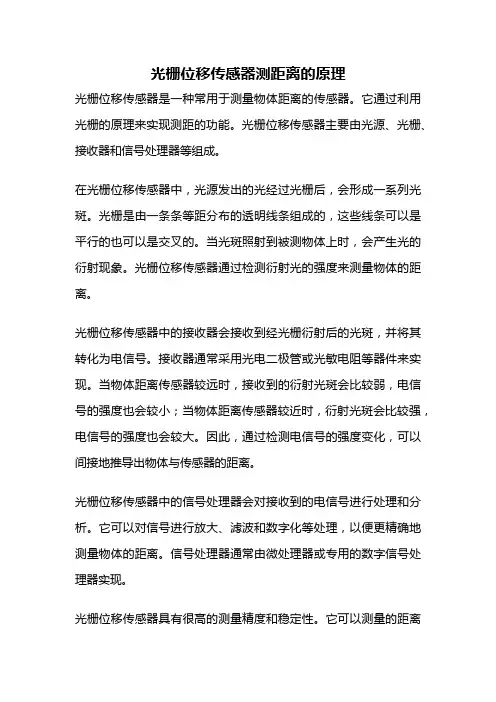 光栅位移传感器测距离的原理

光栅位移传感器是一种常用于测量物体距离的传感器。它通过利用光栅的原理来实现测距的功能。光栅位移传感器主要由光源、光栅、接收器和信号处理器等组成。

在光栅位移传感器中，光源发出的光经过光栅后，会形成一系列光斑。光栅是由一条条等距分布的透明线条组成的，这些线条可以是平行的也可以是交叉的。当光斑照射到被测物体上时，会产生光的衍射现象。光栅位移传感器通过检测衍射光的强度来测量物体的距离。

光栅位移传感器中的接收器会接收到经光栅衍射后的光斑，并将其转化为电信号。接收器通常采用光电二极管或光敏电阻等器件来实现。当物体距离传感器较远时，接收到的衍射光斑会比较弱，电信号的强度也会较小；当物体距离传感器较近时，衍射光斑会比较强，电信号的强度也会较大。因此，通过检测电信号的强度变化，可以间接地推导出物体与传感器的距离。

光栅位移传感器中的信号处理器会对接收到的电信号进行处理和分析。它可以对信号进行放大、滤波和数字化等处理，以便更精确地测量物体的距离。信号处理器通常由微处理器或专用的数字信号处理器实现。

光栅位移传感器具有很高的测量精度和稳定性。它可以测量的距离